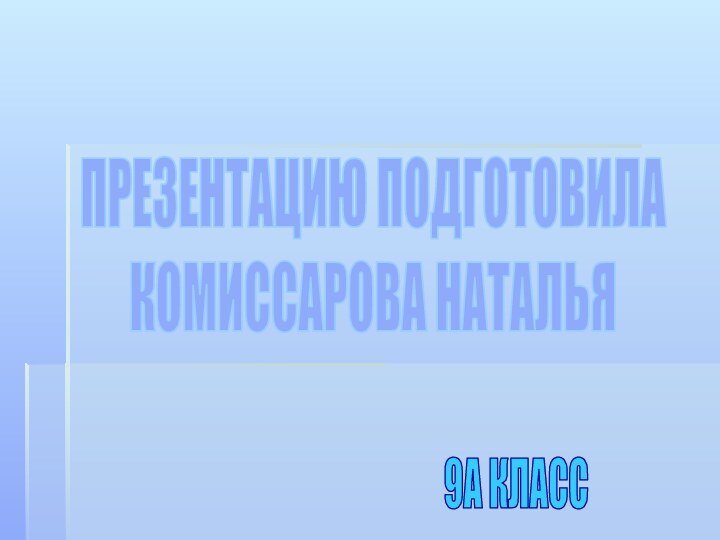 ПРЕЗЕНТАЦИЮ ПОДГОТОВИЛА КОМИССАРОВА НАТАЛЬЯ

9А КЛАСС